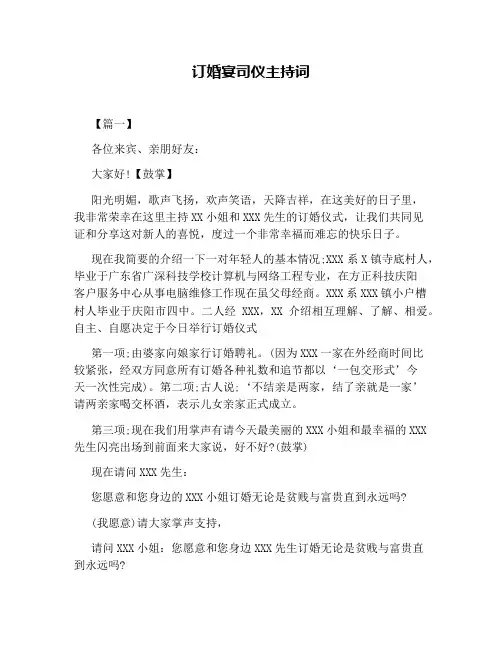 订婚宴司仪主持词

【篇一】

各位来宾、亲朋好友：

大家好!【鼓掌】

阳光明媚，歌声飞扬，欢声笑语，天降吉祥，在这美好的日子里，我非常荣幸在这里主持XX小姐和XXX先生的订婚仪式，让我们共同见证和分享这对新人的喜悦，度过一个非常幸福而难忘的快乐日子。

现在我简要的介绍一下一对年轻人的基本情况:XXX系X镇寺底村人，毕业于广东省广深科技学校计算机与网络工程专业，在方正科技庆阳客户服务中心从事电脑维修工作现在虽父母经商。XXX系XXX镇小户槽村人毕业于庆阳市四中。二人经 XXX，XX 介绍相互理解、了解、相爱。自主、自愿决定于今日举行订婚仪式

第一项:由婆家向娘家行订婚聘礼。(因为XXX一家在外经商时间比较紧张，经双方同意所有订婚各种礼数和追节都以‘一包交形式’今天一次性完成)。第二项:古人说:‘不结亲是两家，结了亲就是一家’请两亲家喝交杯酒，表示儿女亲家正式成立。

第三项:现在我们用掌声有请今天最美丽的XXX小姐和最幸福的XXX先生闪亮出场到前面来大家说，好不好?(鼓掌)

现在请问XXX先生：

您愿意和您身边的XXX小姐订婚无论是贫贱与富贵直到永远吗?

(我愿意)请大家掌声支持，

请问XXX小姐：您愿意和您身边XXX先生订婚无论是贫贱与富贵直到永远吗?